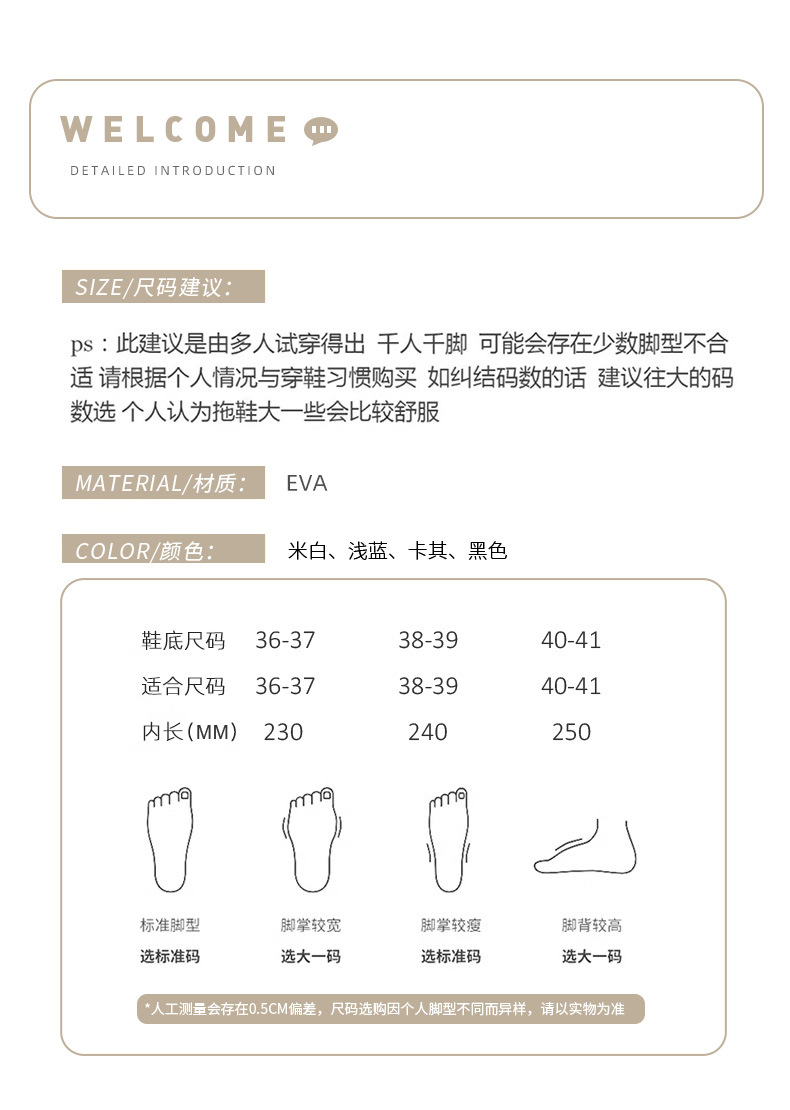 WELCOME

DETAILED INTRODUCTION

SIZE/尺码建议:

ps：此建议是由多人试穿得出 千人千脚 可能会存在少数脚型不合适 请根据个人情况与穿鞋习惯购买 如纠结码数的话 建议往大的码数选 个人认为拖鞋大一些会比较舒服

MATERIAL/材质: EVA

COLOR/颜色: 米白、浅蓝、卡其、黑色

| 鞋底尺码 | 36-37 | 38-39 | 40-41 |
|---|---|---|---|
| 适合尺码 | 36-37 | 38-39 | 40-41 |
| 内长(MM) | 230 | 240 | 250 |

标准脚型
选标准码

脚掌较宽
选大一码

脚掌较瘦
选标准码

脚背较高
选大一码

*人工测量会存在0.5CM偏差，尺码选购因个人脚型不同而异样，请以实物为准